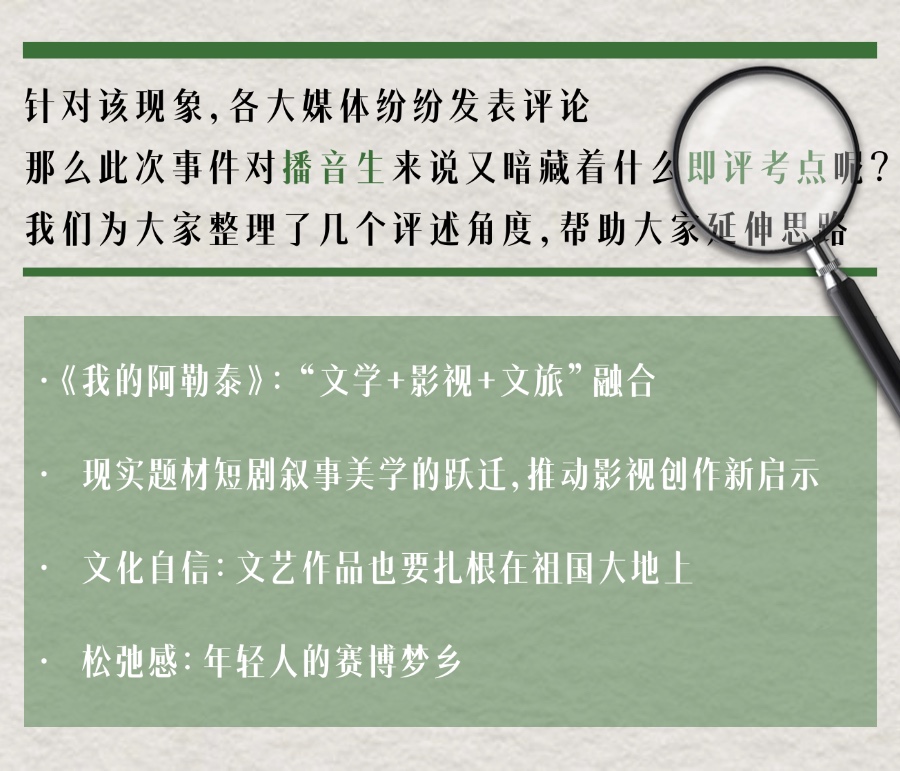 针对该现象,各大媒体纷纷发表评论
那么此次事件对播音生来说又暗藏着什么即评考点呢?
我们为大家整理了几个评述角度,帮助大家延伸思路

·《我的阿勒泰》:“文学+影视+文旅”融合

· 现实题材短剧叙事美学的跃迁,推动影视创作新启示

· 文化自信:文艺作品也要扎根在祖国大地上

· 松弛感:年轻人的赛博梦乡